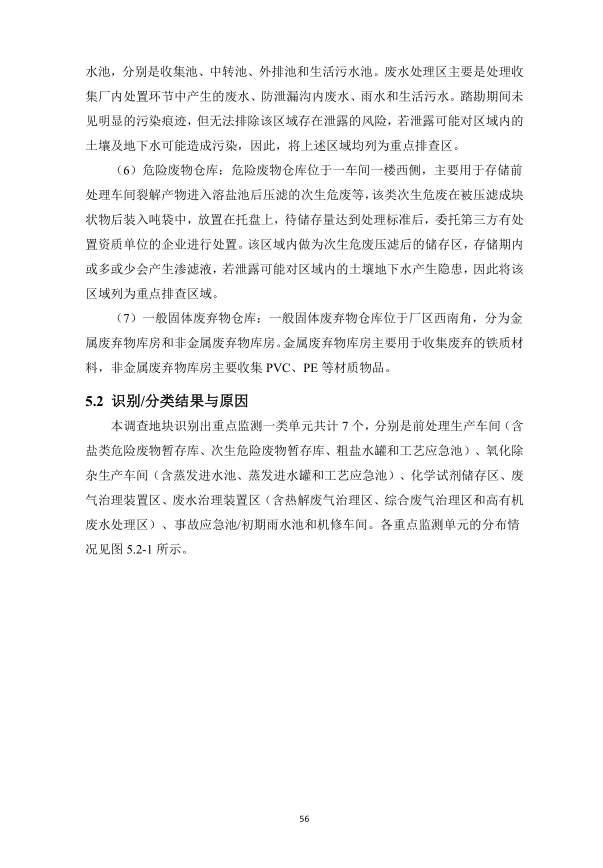 水池，分别是收集池、中转池、外排池和生活污水池。废水处理区主要是处理收集厂内处置环节中产生的废水、防泄漏沟内废水、雨水和生活污水。踏勘期间未见明显的污染痕迹，但无法排除该区域存在泄露的风险，若泄露可能对区域内的土壤及地下水可能造成污染，因此，将上述区域均列为重点排查区。

（6）危险废物仓库：危险废物仓库位于一车间一楼西侧，主要用于存储前处理车间裂解产物进入溶盐池后压滤的次生危废等，该类次生危废在被压滤成块状物后装入吨袋中，放置在托盘上，待储存量达到处理标准后，委托第三方有处置资质单位的企业进行处置。该区域内做为次生危废压滤后的储存区，存储期内或多或少会产生渗滤液，若泄露可能对区域内的土壤地下水产生隐患，因此将该区域列为重点排查区域。

（7）一般固体废弃物仓库：一般固体废弃物仓库位于厂区西南角，分为金属废弃物库房和非金属废弃物库房。金属废弃物库房主要用于收集废弃的铁质材料，非金属废弃物库房主要收集 PVC、PE 等材质物品。

5.2 识别/分类结果与原因

本调查地块识别出重点监测一类单元共计 7 个，分别是前处理生产车间（含盐类危险废物暂存库、次生危险废物暂存库、粗盐水罐和工艺应急池）、氧化除杂生产车间（含蒸发进水池、蒸发进水罐和工艺应急池）、化学试剂储存区、废气治理装置区、废水治理装置区（含热解废气治理区、综合废气治理区和高有机废水处理区）、事故应急池/初期雨水池和机修车间。各重点监测单元的分布情况见图 5.2-1 所示。

56